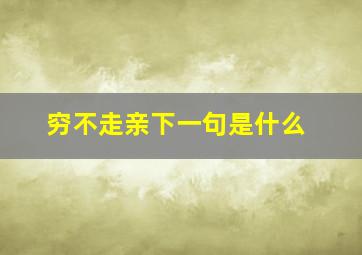 穷不走亲下一句是什么